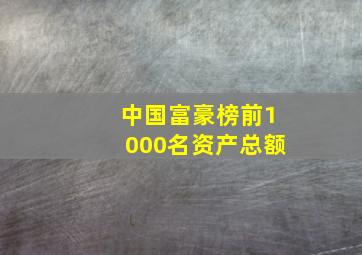 中国富豪榜前1000名资产总额